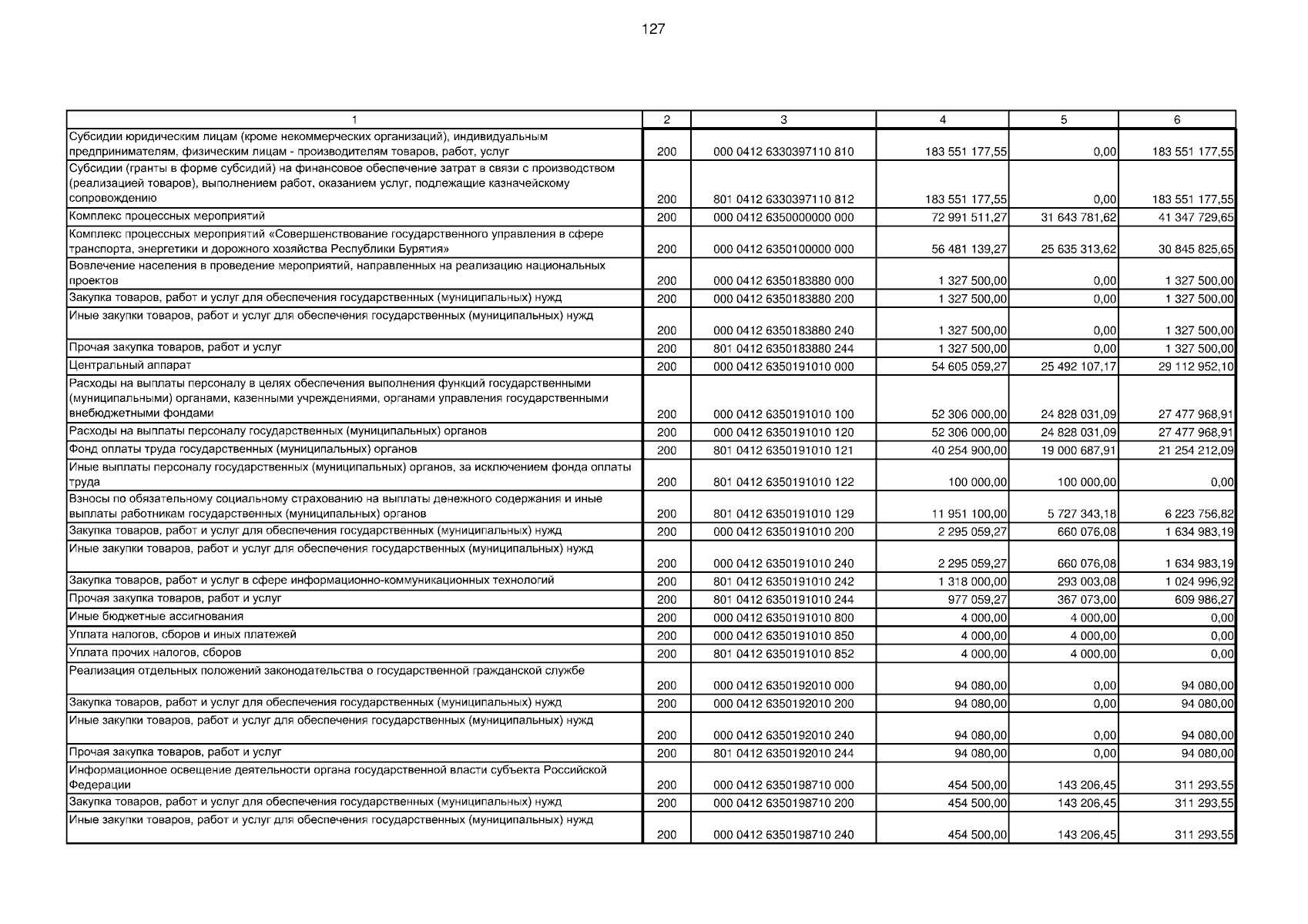 127

| 1 | 2 | 3 | 4 | 5 | 6 |
|---|---|---|---|---|---|
| Субсидии юридическим лицам (кроме некоммерческих организаций), индивидуальным предпринимателям, физическим лицам - производителям товаров, работ, услуг | 200 | 000 0412 6330397110 810 | 183 551 177,55 | 0,00 | 183 551 177,55 |
| Субсидии (гранты в форме субсидий) на финансовое обеспечение затрат в связи с производством (реализацией товаров), выполнением работ, оказанием услуг, подлежащие казначейскому сопровождению | 200 | 801 0412 6330397110 812 | 183 551 177,55 | 0,00 | 183 551 177,55 |
| Комплекс процессных мероприятий | 200 | 000 0412 6350000000 000 | 72 991 511,27 | 31 643 781,62 | 41 347 729,65 |
| Комплекс процессных мероприятий «Совершенствование государственного управления в сфере транспорта, энергетики и дорожного хозяйства Республики Бурятия» | 200 | 000 0412 6350100000 000 | 56 481 139,27 | 25 635 313,62 | 30 845 825,65 |
| Вовлечение населения в проведение мероприятий, направленных на реализацию национальных проектов | 200 | 000 0412 6350183880 000 | 1 327 500,00 | 0,00 | 1 327 500,00 |
| Закупка товаров, работ и услуг для обеспечения государственных (муниципальных) нужд | 200 | 000 0412 6350183880 200 | 1 327 500,00 | 0,00 | 1 327 500,00 |
| Иные закупки товаров, работ и услуг для обеспечения государственных (муниципальных) нужд | 200 | 000 0412 6350183880 240 | 1 327 500,00 | 0,00 | 1 327 500,00 |
| Прочая закупка товаров, работ и услуг | 200 | 801 0412 6350183880 244 | 1 327 500,00 | 0,00 | 1 327 500,00 |
| Центральный аппарат | 200 | 000 0412 6350191010 000 | 54 605 059,27 | 25 492 107,17 | 29 112 952,10 |
| Расходы на выплаты персоналу в целях обеспечения выполнения функций государственными (муниципальными) органами, казенными учреждениями, органами управления государственными внебюджетными фондами | 200 | 000 0412 6350191010 100 | 52 306 000,00 | 24 828 031,09 | 27 477 968,91 |
| Расходы на выплаты персоналу государственных (муниципальных) органов | 200 | 000 0412 6350191010 120 | 52 306 000,00 | 24 828 031,09 | 27 477 968,91 |
| Фонд оплаты труда государственных (муниципальных) органов | 200 | 801 0412 6350191010 121 | 40 254 900,00 | 19 000 687,91 | 21 254 212,09 |
| Иные выплаты персоналу государственных (муниципальных) органов, за исключением фонда оплаты труда | 200 | 801 0412 6350191010 122 | 100 000,00 | 100 000,00 | 0,00 |
| Взносы по обязательному социальному страхованию на выплаты денежного содержания и иные выплаты работникам государственных (муниципальных) органов | 200 | 801 0412 6350191010 129 | 11 951 100,00 | 5 727 343,18 | 6 223 756,82 |
| Закупка товаров, работ и услуг для обеспечения государственных (муниципальных) нужд | 200 | 000 0412 6350191010 200 | 2 295 059,27 | 660 076,08 | 1 634 983,19 |
| Иные закупки товаров, работ и услуг для обеспечения государственных (муниципальных) нужд | 200 | 000 0412 6350191010 240 | 2 295 059,27 | 660 076,08 | 1 634 983,19 |
| Закупка товаров, работ и услуг в сфере информационно-коммуникационных технологий | 200 | 801 0412 6350191010 242 | 1 318 000,00 | 293 003,08 | 1 024 996,92 |
| Прочая закупка товаров, работ и услуг | 200 | 801 0412 6350191010 244 | 977 059,27 | 367 073,00 | 609 986,27 |
| Иные бюджетные ассигнования | 200 | 000 0412 6350191010 800 | 4 000,00 | 4 000,00 | 0,00 |
| Уплата налогов, сборов и иных платежей | 200 | 000 0412 6350191010 850 | 4 000,00 | 4 000,00 | 0,00 |
| Уплата прочих налогов, сборов | 200 | 801 0412 6350191010 852 | 4 000,00 | 4 000,00 | 0,00 |
| Реализация отдельных положений законодательства о государственной гражданской службе | 200 | 000 0412 6350192010 000 | 94 080,00 | 0,00 | 94 080,00 |
| Закупка товаров, работ и услуг для обеспечения государственных (муниципальных) нужд | 200 | 000 0412 6350192010 200 | 94 080,00 | 0,00 | 94 080,00 |
| Иные закупки товаров, работ и услуг для обеспечения государственных (муниципальных) нужд | 200 | 000 0412 6350192010 240 | 94 080,00 | 0,00 | 94 080,00 |
| Прочая закупка товаров, работ и услуг | 200 | 801 0412 6350192010 244 | 94 080,00 | 0,00 | 94 080,00 |
| Информационное освещение деятельности органа государственной власти субъекта Российской Федерации | 200 | 000 0412 6350198710 000 | 454 500,00 | 143 206,45 | 311 293,55 |
| Закупка товаров, работ и услуг для обеспечения государственных (муниципальных) нужд | 200 | 000 0412 6350198710 200 | 454 500,00 | 143 206,45 | 311 293,55 |
| Иные закупки товаров, работ и услуг для обеспечения государственных (муниципальных) нужд | 200 | 000 0412 6350198710 240 | 454 500,00 | 143 206,45 | 311 293,55 |